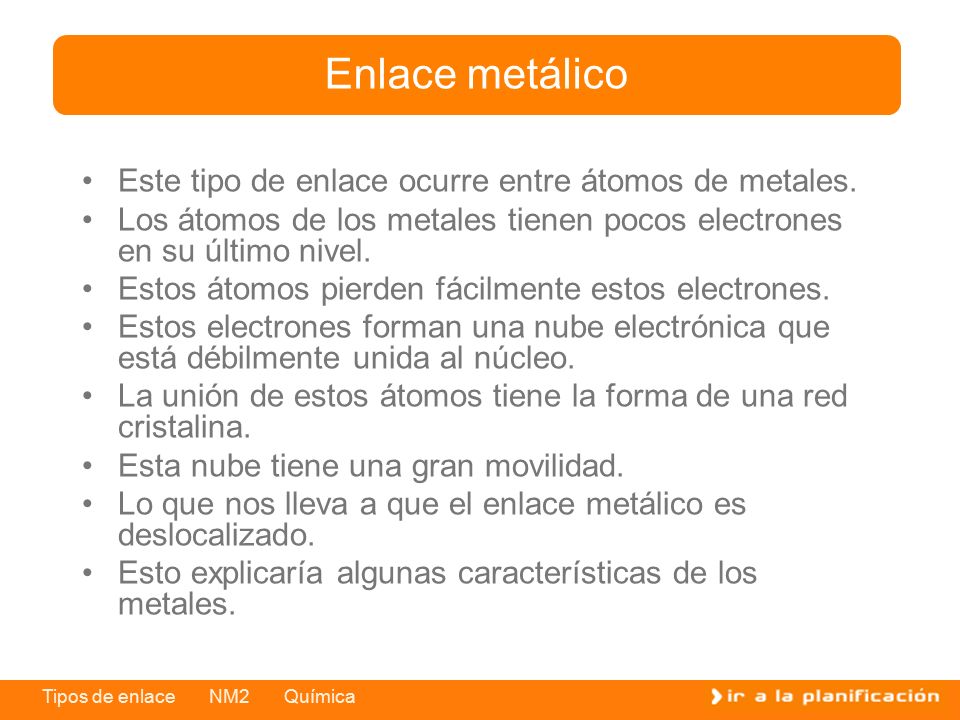 Enlace metálico

• Este tipo de enlace ocurre entre átomos de metales.
• Los átomos de los metales tienen pocos electrones en su último nivel.
• Estos átomos pierden fácilmente estos electrones.
• Estos electrones forman una nube electrónica que está débilmente unida al núcleo.
• La unión de estos átomos tiene la forma de una red cristalina.
• Esta nube tiene una gran movilidad.
• Lo que nos lleva a que el enlace metálico es deslocalizado.
• Esto explicaría algunas características de los metales.

Tipos de enlace NM2 Química

ir a la planificación